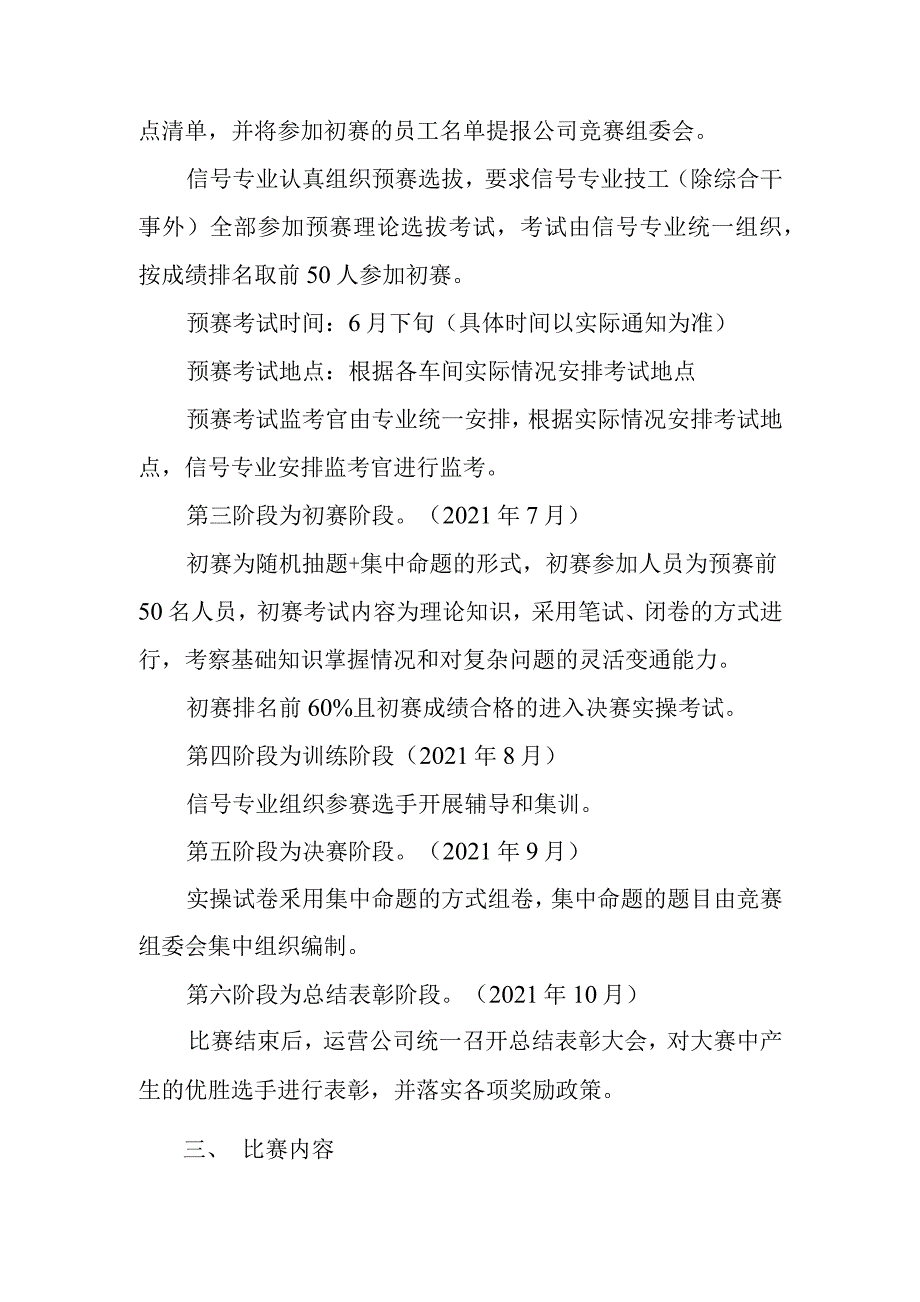 点清单，并将参加初赛的员工名单提报公司竞赛组委会。

信号专业认真组织预赛选拔，要求信号专业技工（除综合干事外）全部参加预赛理论选拔考试，考试由信号专业统一组织，按成绩排名取前 50 人参加初赛。

预赛考试时间：6 月下旬（具体时间以实际通知为准）

预赛考试地点：根据各车间实际情况安排考试地点

预赛考试监考官由专业统一安排，根据实际情况安排考试地点，信号专业安排监考官进行监考。

第三阶段为初赛阶段。（2021 年 7 月）

初赛为随机抽题+集中命题的形式，初赛参加人员为预赛前 50 名人员，初赛考试内容为理论知识，采用笔试、闭卷的方式进行，考察基础知识掌握情况和对复杂问题的灵活变通能力。

初赛排名前 60%且初赛成绩合格的进入决赛实操考试。

第四阶段为训练阶段（2021 年 8 月）

信号专业组织参赛选手开展辅导和集训。

第五阶段为决赛阶段。（2021 年 9 月）

实操试卷采用集中命题的方式组卷，集中命题的题目由竞赛组委会集中组织编制。

第六阶段为总结表彰阶段。（2021 年 10 月）

比赛结束后，运营公司统一召开总结表彰大会，对大赛中产生的优胜选手进行表彰，并落实各项奖励政策。

三、 比赛内容